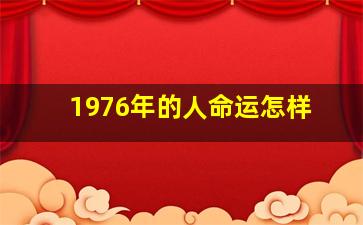 1976年的人命运怎样